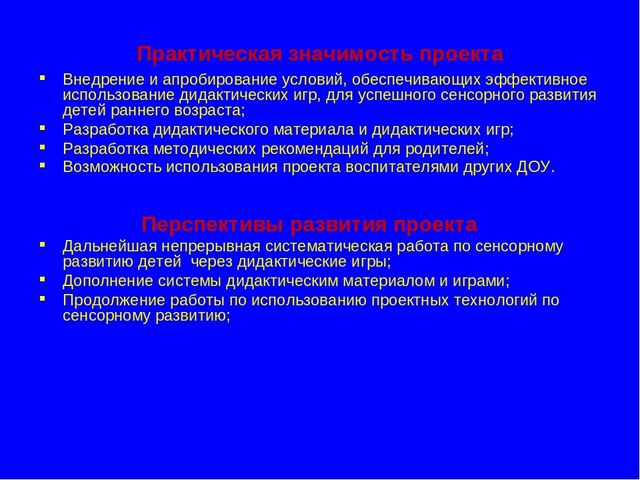 Практическая значимость проекта

- Внедрение и апробирование условий, обеспечивающих эффективное использование дидактических игр, для успешного сенсорного развития детей раннего возраста;
- Разработка дидактического материала и дидактических игр;
- Разработка методических рекомендаций для родителей;
- Возможность использования проекта воспитателями других ДОУ.

Перспективы развития проекта

- Дальнейшая непрерывная систематическая работа по сенсорному развитию детей через дидактические игры;
- Дополнение системы дидактическим материалом и играми;
- Продолжение работы по использованию проектных технологий по сенсорному развитию;